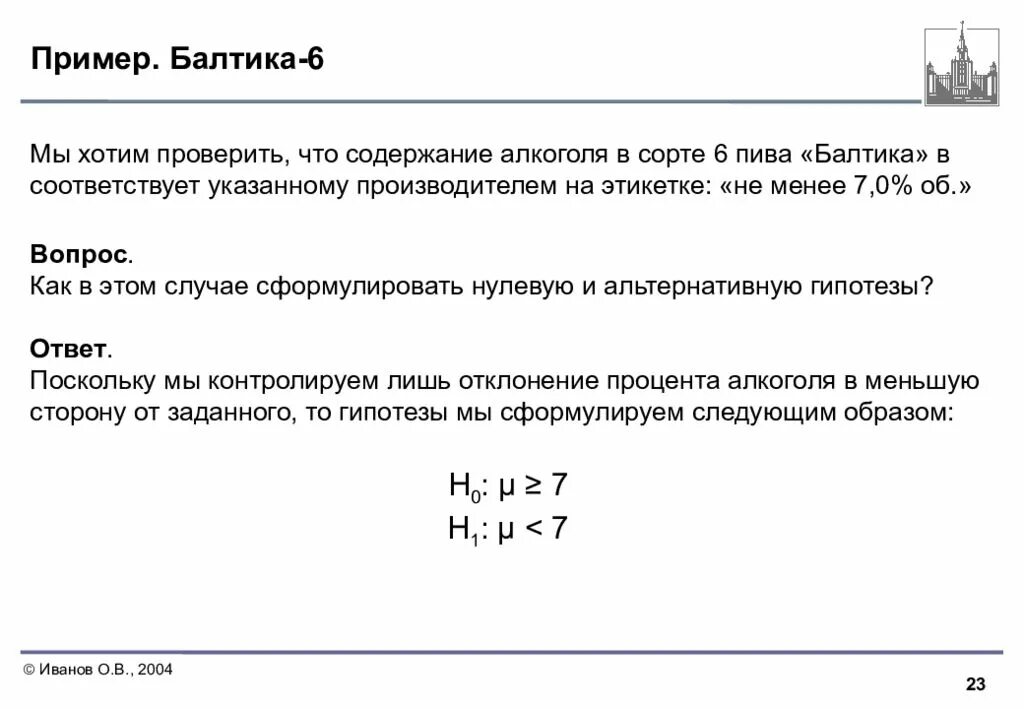 Пример. Балтика-6

Мы хотим проверить, что содержание алкоголя в сорте 6 пива «Балтика» в соответствует указанному производителем на этикетке: «не менее 7,0% об.»

Вопрос.
Как в этом случае сформулировать нулевую и альтернативную гипотезы?

Ответ.
Поскольку мы контролируем лишь отклонение процента алкоголя в меньшую сторону от заданного, то гипотезы мы сформулируем следующим образом:

$H_0$: $\mu \geq 7$
$H_1$: $\mu < 7$

© Иванов О.В., 2004

23